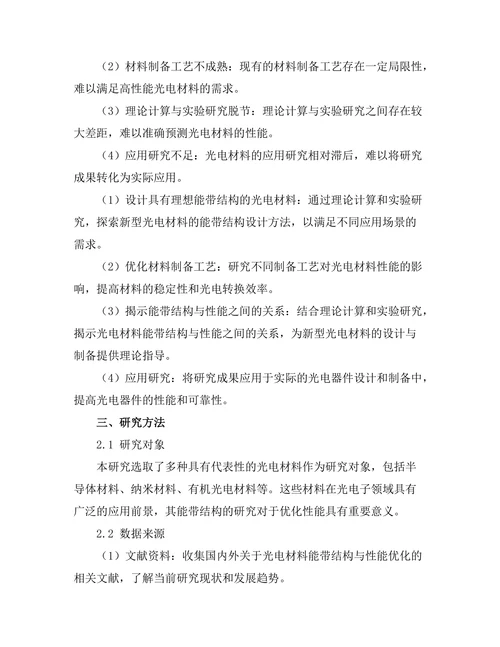 （2）材料制备工艺不成熟：现有的材料制备工艺存在一定局限性，难以满足高性能光电材料的需求。

（3）理论计算与实验研究脱节：理论计算与实验研究之间存在较大差距，难以准确预测光电材料的性能。

（4）应用研究不足：光电材料的应用研究相对滞后，难以将研究成果转化为实际应用。

（1）设计具有理想能带结构的光电材料：通过理论计算和实验研究，探索新型光电材料的能带结构设计方法，以满足不同应用场景的需求。

（2）优化材料制备工艺：研究不同制备工艺对光电材料性能的影响，提高材料的稳定性和光电转换效率。

（3）揭示能带结构与性能之间的关系：结合理论计算和实验研究，揭示光电材料能带结构与性能之间的关系，为新型光电材料的设计与制备提供理论指导。

（4）应用研究：将研究成果应用于实际的光电器件设计和制备中，提高光电器件的性能和可靠性。

三、研究方法

2.1 研究对象

本研究选取了多种具有代表性的光电材料作为研究对象，包括半导体材料、纳米材料、有机光电材料等。这些材料在光电子领域具有广泛的应用前景，其能带结构的研究对于优化性能具有重要意义。

2.2 数据来源

（1）文献资料：收集国内外关于光电材料能带结构与性能优化的相关文献，了解当前研究现状和发展趋势。